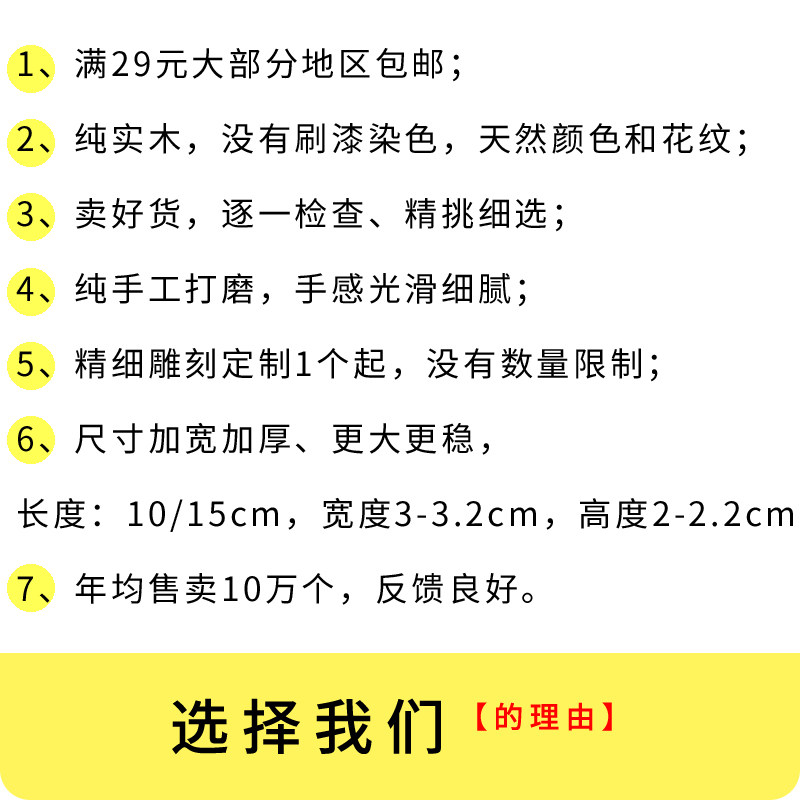 1、满29元大部分地区包邮；

2、纯实木，没有刷漆染色，天然颜色和花纹；

3、卖好货，逐一检查、精挑细选；

4、纯手工打磨，手感光滑细腻；

5、精细雕刻定制1个起，没有数量限制；

6、尺寸加宽加厚、更大更稳，

长度：10/15cm，宽度3-3.2cm，高度2-2.2cm

7、年均售卖10万个，反馈良好。

选择我们【的理由】